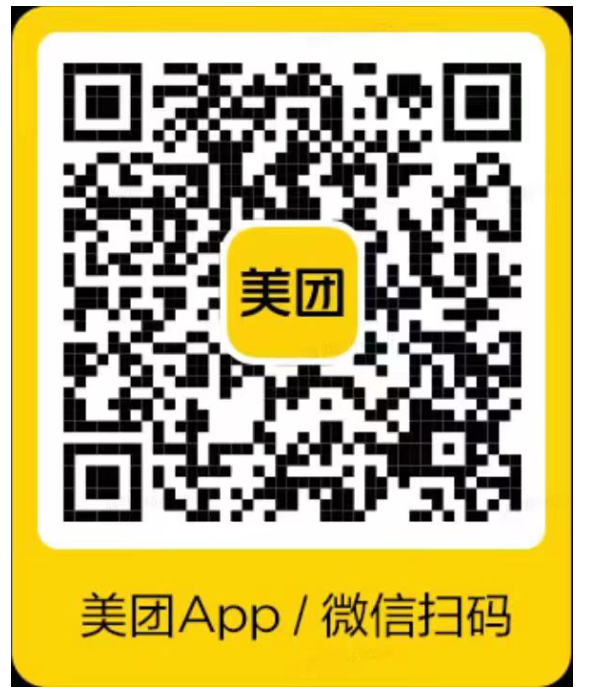 美团

美团App / 微信扫码